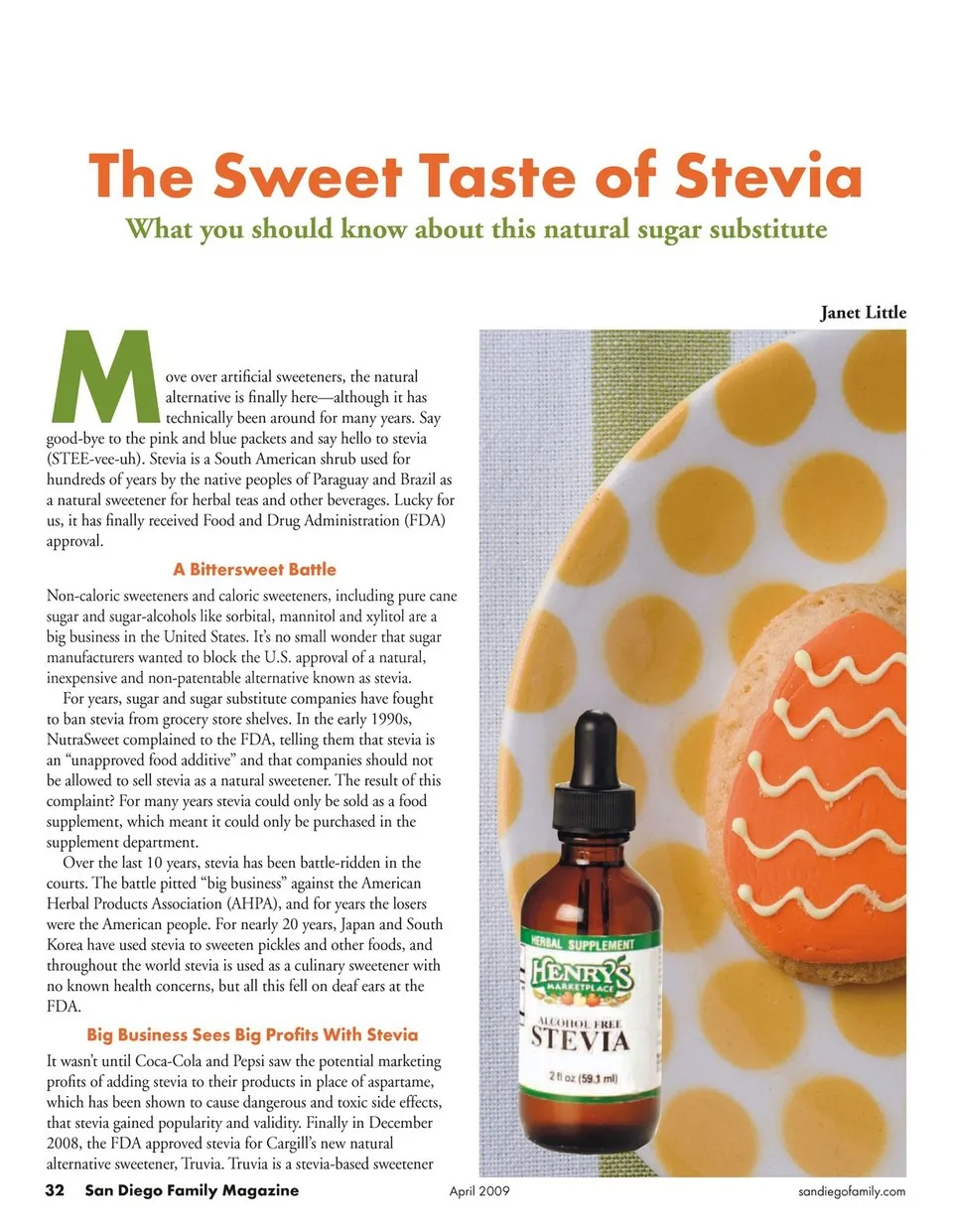 The Sweet Taste of Stevia

What you should know about this natural sugar substitute

Janet Little

Move over artificial sweeteners, the natural alternative is finally here—although it has technically been around for many years. Say good-bye to the pink and blue packets and say hello to stevia (STEE-vee-uh). Stevia is a South American shrub used for hundreds of years by the native peoples of Paraguay and Brazil as a natural sweetener for herbal teas and other beverages. Lucky for us, it has finally received Food and Drug Administration (FDA) approval.

A Bittersweet Battle

Non-caloric sweeteners and caloric sweeteners, including pure cane sugar and sugar-alcohols like sorbital, mannitol and xylitol are a big business in the United States. It's no small wonder that sugar manufacturers wanted to block the U.S. approval of a natural, inexpensive and non-patentable alternative known as stevia.

For years, sugar and sugar substitute companies have fought to ban stevia from grocery store shelves. In the early 1990s, NutraSweet complained to the FDA, telling them that stevia is an "unapproved food additive" and that companies should not be allowed to sell stevia as a natural sweetener. The result of this complaint? For many years stevia could only be sold as a food supplement, which meant it could only be purchased in the supplement department.

Over the last 10 years, stevia has been battle-ridden in the courts. The battle pitted "big business" against the American Herbal Products Association (AHPA), and for years the losers were the American people. For nearly 20 years, Japan and South Korea have used stevia to sweeten pickles and other foods, and throughout the world stevia is used as a culinary sweetener with no known health concerns, but all this fell on deaf ears at the FDA.

Big Business Sees Big Profits With Stevia

It wasn't until Coca-Cola and Pepsi saw the potential marketing profits of adding stevia to their products in place of aspartame, which has been shown to cause dangerous and toxic side effects, that stevia gained popularity and validity. Finally in December 2008, the FDA approved stevia for Cargill's new natural alternative sweetener, Truvia. Truvia is a stevia-based sweetener

HERBAL SUPPLEMENT
HENRY'S MARKETPLACE
ALCOHOL FREE
STEVIA
2 fl oz (59.1 ml)

32 San Diego Family Magazine April 2009 sandiegofamily.com